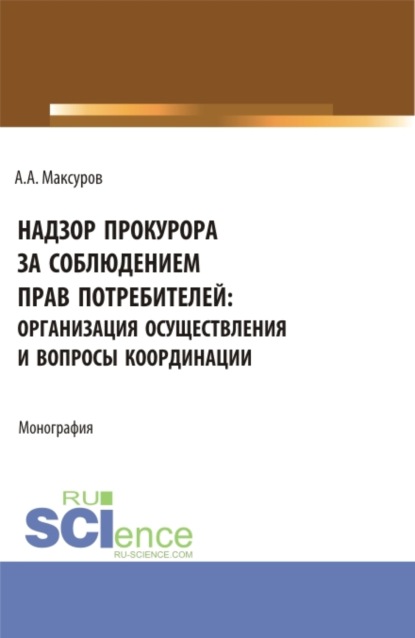 А.А. Максуров

НАДЗОР ПРОКУРОРА ЗА СОБЛЮДЕНИЕМ ПРАВ ПОТРЕБИТЕЛЕЙ: ОРГАНИЗАЦИЯ ОСУЩЕСТВЛЕНИЯ И ВОПРОСЫ КООРДИНАЦИИ

Монография

RU SCIence
RU-SCIENCE.COM